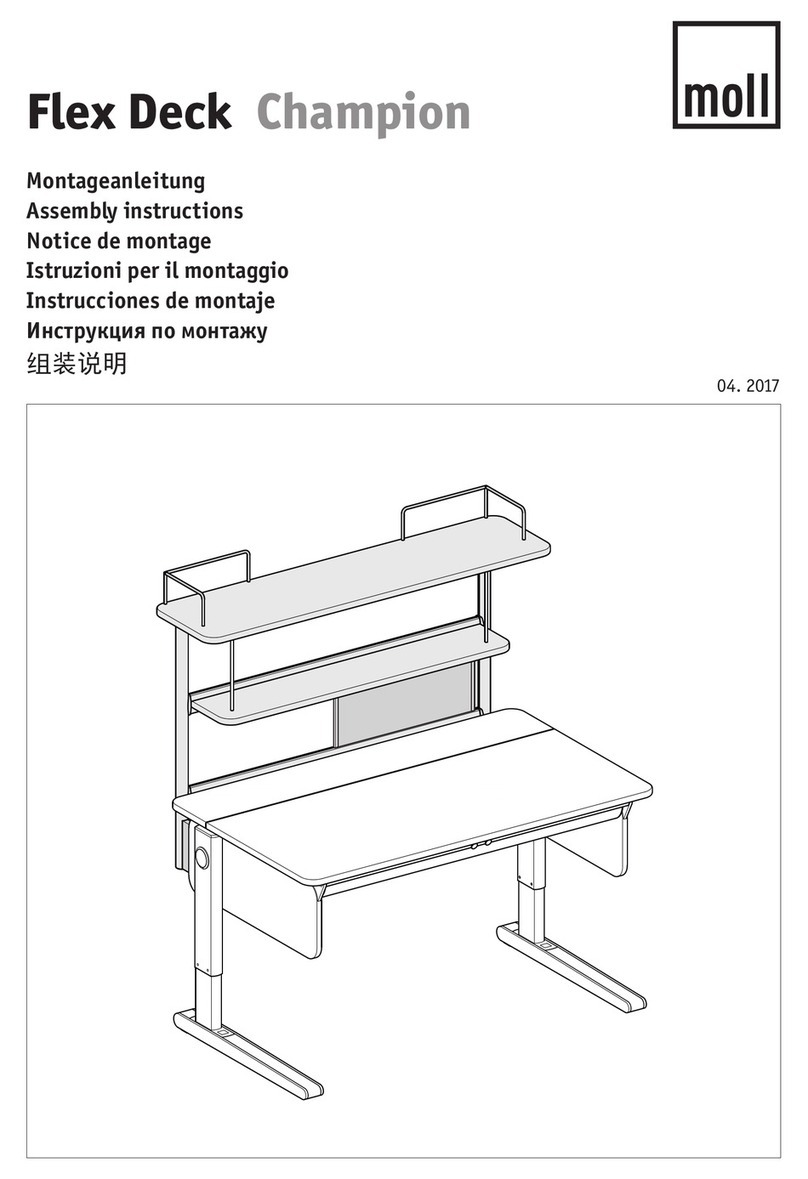 Flex Deck Champion

moll

Montageanleitung
Assembly instructions
Notice de montage
Istruzioni per il montaggio
Instrucciones de montaje
Инструкция по монтажу
组装说明

04. 2017